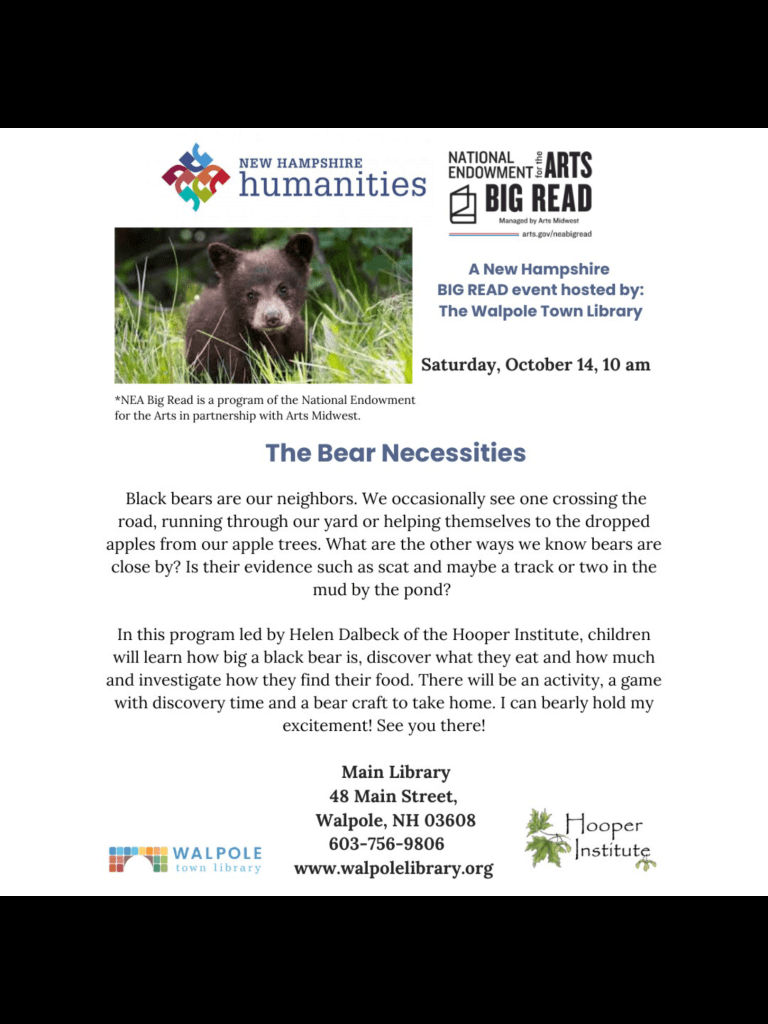 NEW HAMPSHIRE
humanities

NATIONAL ENDOWMENT for the ARTS
BIG READ
Managed by Arts Midwest
arts.gov/neabigread

A New Hampshire
BIG READ event hosted by:
The Walpole Town Library

Saturday, October 14, 10 am

*NEA Big Read is a program of the National Endowment for the Arts in partnership with Arts Midwest.

The Bear Necessities

Black bears are our neighbors. We occasionally see one crossing the road, running through our yard or helping themselves to the dropped apples from our apple trees. What are the other ways we know bears are close by? Is their evidence such as scat and maybe a track or two in the mud by the pond?

In this program led by Helen Dalbeck of the Hooper Institute, children will learn how big a black bear is, discover what they eat and how much and investigate how they find their food. There will be an activity, a game with discovery time and a bear craft to take home. I can bearly hold my excitement! See you there!

Main Library
48 Main Street,
Walpole, NH 03608
603-756-9806
www.walpolelibrary.org

WALPOLE
town library

Hooper
Institute